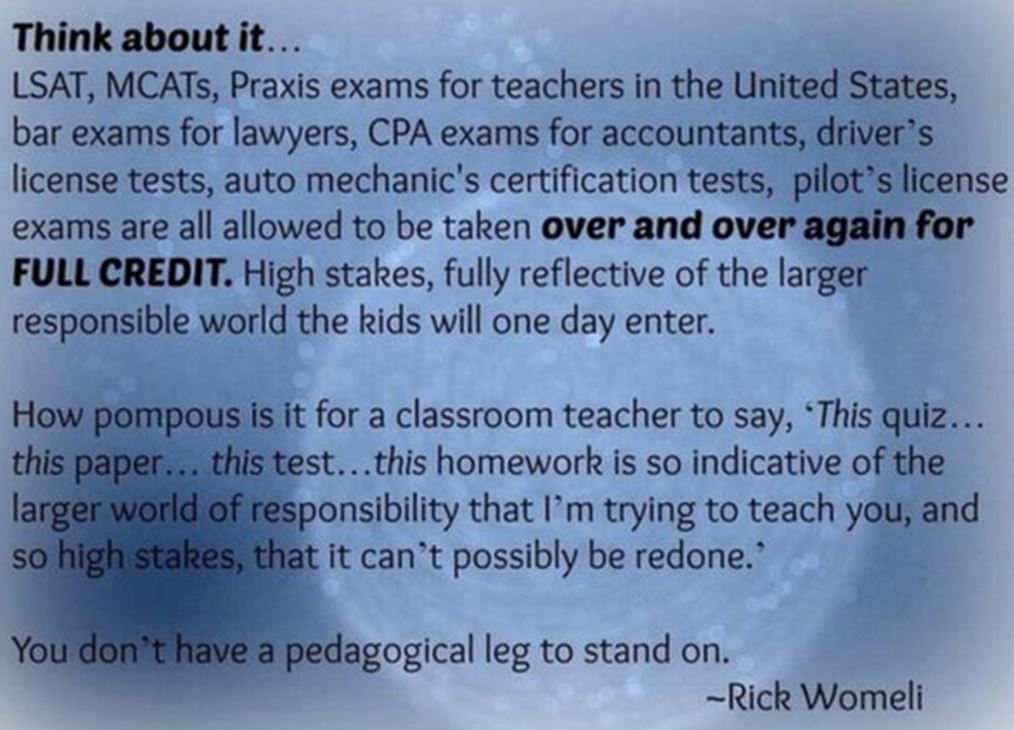 Think about it...
LSAT, MCATs, Praxis exams for teachers in the United States, bar exams for lawyers, CPA exams for accountants, driver's license tests, auto mechanic's certification tests, pilot's license exams are all allowed to be taken over and over again for FULL CREDIT. High stakes, fully reflective of the larger responsible world the kids will one day enter.

How pompous is it for a classroom teacher to say, 'This quiz... this paper... this test...this homework is so indicative of the larger world of responsibility that I'm trying to teach you, and so high stakes, that it can't possibly be redone.'

You don't have a pedagogical leg to stand on.
~Rick Womeli